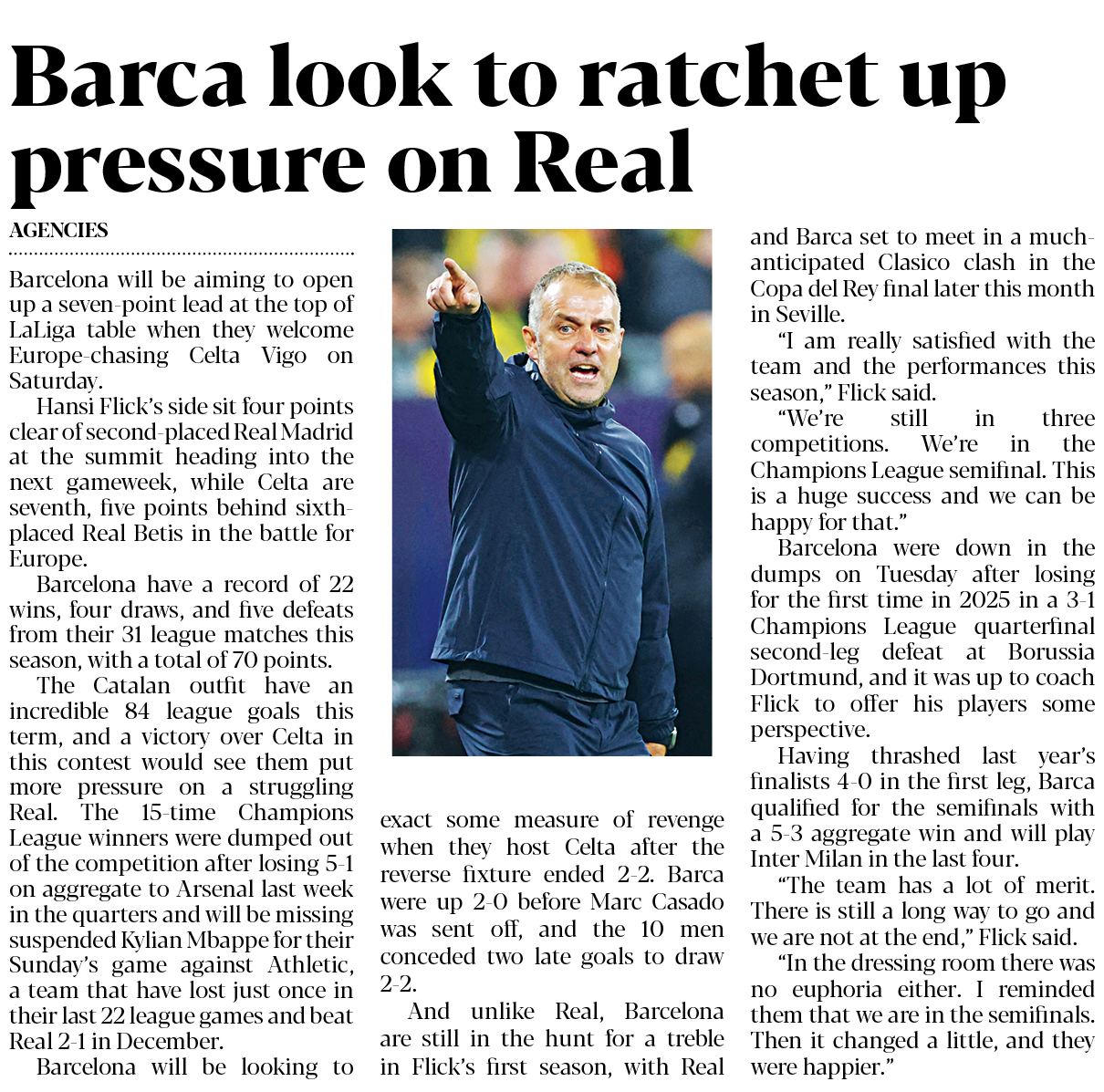 Barca look to ratchet up pressure on Real

AGENCIES

Barcelona will be aiming to open up a seven-point lead at the top of LaLiga table when they welcome Europe-chasing Celta Vigo on Saturday.

Hansi Flick's side sit four points clear of second-placed Real Madrid at the summit heading into the next gameweek, while Celta are seventh, five points behind sixth-placed Real Betis in the battle for Europe.

Barcelona have a record of 22 wins, four draws, and five defeats from their 31 league matches this season, with a total of 70 points.

The Catalan outfit have an incredible 84 league goals this term, and a victory over Celta in this contest would see them put more pressure on a struggling Real. The 15-time Champions League winners were dumped out of the competition after losing 5-1 on aggregate to Arsenal last week in the quarters and will be missing suspended Kylian Mbappe for their Sunday's game against Athletic, a team that have lost just once in their last 22 league games and beat Real 2-1 in December.

Barcelona will be looking to exact some measure of revenge when they host Celta after the reverse fixture ended 2-2. Barca were up 2-0 before Marc Casado was sent off, and the 10 men conceded two late goals to draw 2-2.

And unlike Real, Barcelona are still in the hunt for a treble in Flick's first season, with Real and Barca set to meet in a much-anticipated Clasico clash in the Copa del Rey final later this month in Seville.

"I am really satisfied with the team and the performances this season," Flick said.

"We're still in three competitions. We're in the Champions League semifinal. This is a huge success and we can be happy for that."

Barcelona were down in the dumps on Tuesday after losing for the first time in 2025 in a 3-1 Champions League quarterfinal second-leg defeat at Borussia Dortmund, and it was up to coach Flick to offer his players some perspective.

Having thrashed last year's finalists 4-0 in the first leg, Barca qualified for the semifinals with a 5-3 aggregate win and will play Inter Milan in the last four.

"The team has a lot of merit. There is still a long way to go and we are not at the end," Flick said.

"In the dressing room there was no euphoria either. I reminded them that we are in the semifinals. Then it changed a little, and they were happier."